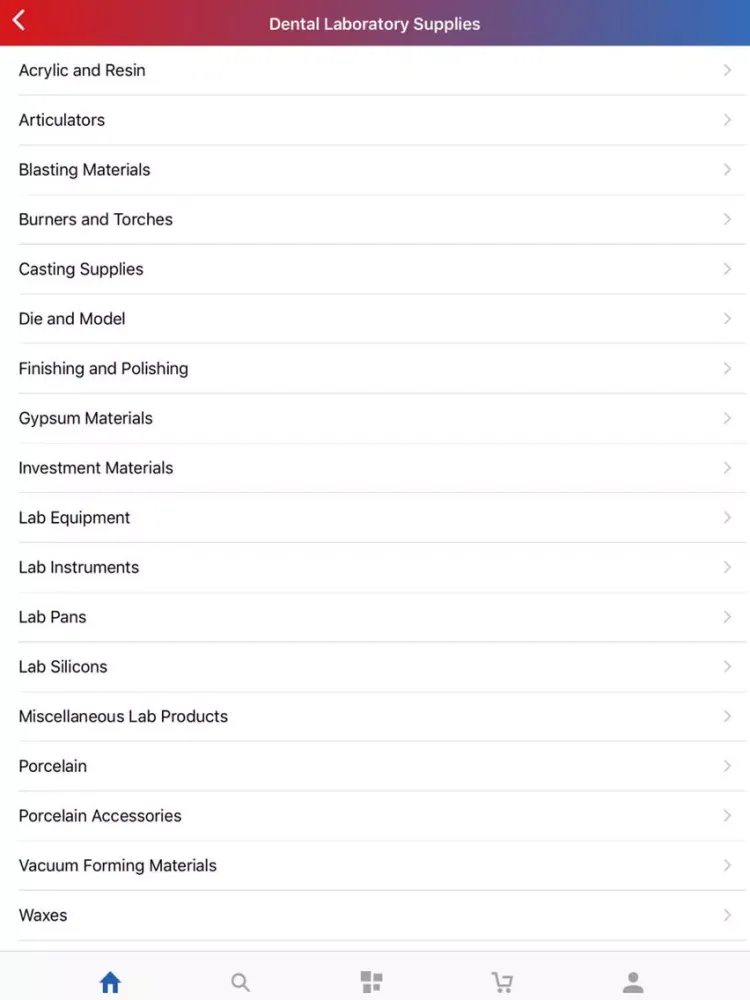 Dental Laboratory Supplies

Acrylic and Resin

Articulators

Blasting Materials

Burners and Torches

Casting Supplies

Die and Model

Finishing and Polishing

Gypsum Materials

Investment Materials

Lab Equipment

Lab Instruments

Lab Pans

Lab Silicons

Miscellaneous Lab Products

Porcelain

Porcelain Accessories

Vacuum Forming Materials

Waxes